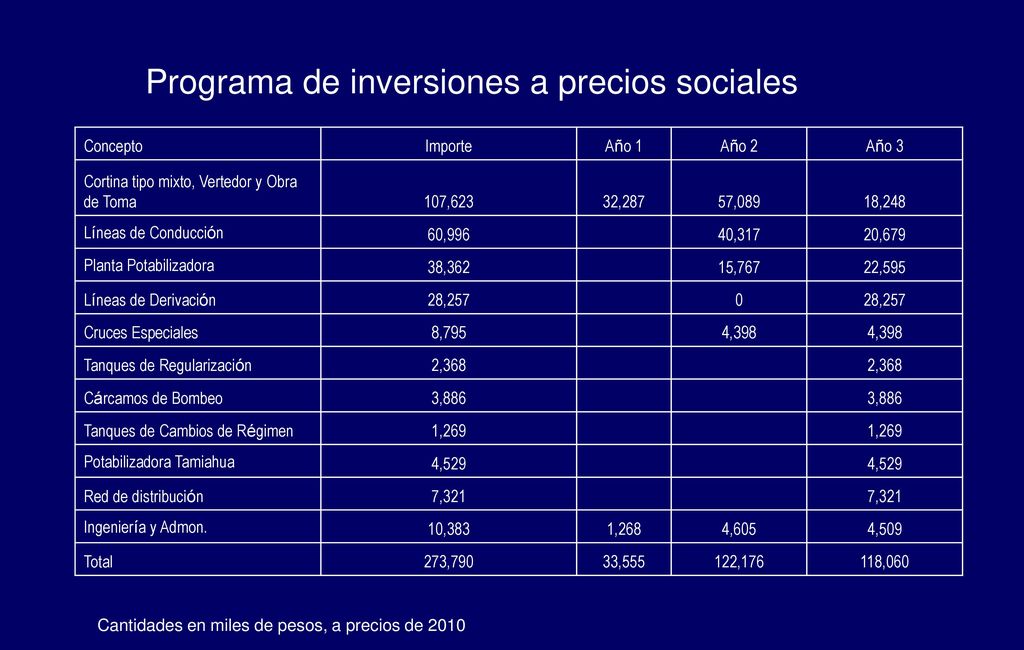 Programa de inversiones a precios sociales

| Concepto | Importe | Año 1 | Año 2 | Año 3 |
|---|---|---|---|---|
| Cortina tipo mixto, Vertedor y Obra de Toma | 107,623 | 32,287 | 57,089 | 18,248 |
| Líneas de Conducción | 60,996 | | 40,317 | 20,679 |
| Planta Potabilizadora | 38,362 | | 15,767 | 22,595 |
| Líneas de Derivación | 28,257 | | 0 | 28,257 |
| Cruces Especiales | 8,795 | | 4,398 | 4,398 |
| Tanques de Regularización | 2,368 | | | 2,368 |
| Cárcamos de Bombeo | 3,886 | | | 3,886 |
| Tanques de Cambios de Régimen | 1,269 | | | 1,269 |
| Potabilizadora Tamiahua | 4,529 | | | 4,529 |
| Red de distribución | 7,321 | | | 7,321 |
| Ingeniería y Admon. | 10,383 | 1,268 | 4,605 | 4,509 |
| Total | 273,790 | 33,555 | 122,176 | 118,060 |

Cantidades en miles de pesos, a precios de 2010